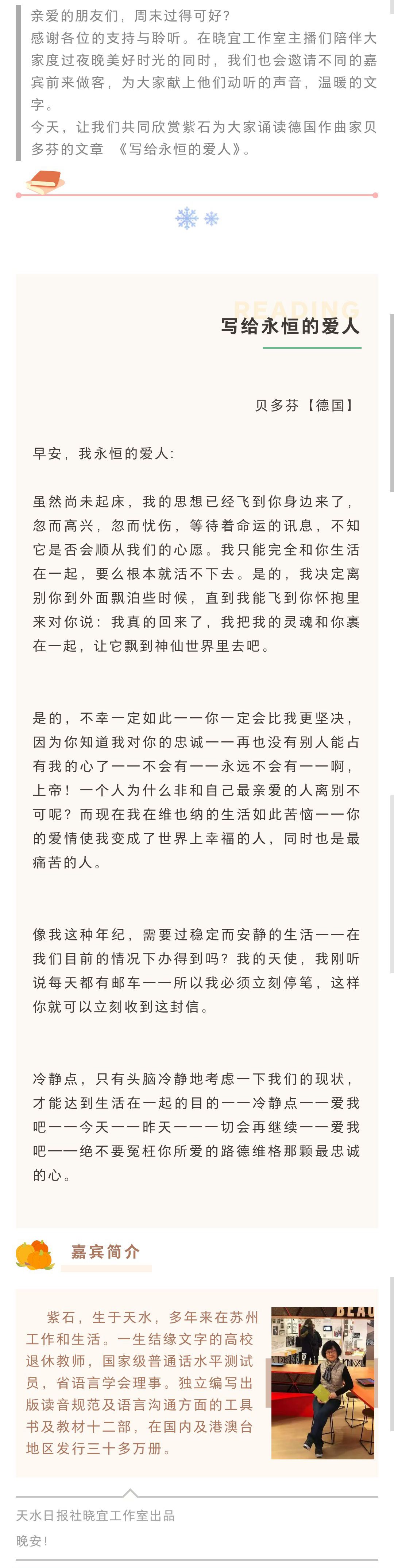 亲爱的朋友们，周末过得可好？
感谢各位的支持与聆听。在晓宜工作室主播们陪伴大家度过夜晚美好时光的同时，我们也会邀请不同的嘉宾前来做客，为大家献上他们动听的声音，温暖的文字。
今天，让我们共同欣赏紫石为大家诵读德国作曲家贝多芬的文章 《写给永恒的爱人》。

READING
写给永恒的爱人

贝多芬【德国】

早安，我永恒的爱人：

虽然尚未起床，我的思想已经飞到你身边来了，忽而高兴，忽而忧伤，等待着命运的讯息，不知它是否会顺从我们的心愿。我只能完全和你生活在一起，要么根本就活不下去。是的，我决定离别你到外面飘泊些时候，直到我能飞到你怀抱里来对你说：我真的回来了，我把我的灵魂和你裹在一起，让它飘到神仙世界里去吧。

是的，不幸一定如此——你一定会比我更坚决，因为你知道我对你的忠诚——再也没有别人能占有我的心了——不会有——永远不会有——啊，上帝！一个人为什么非和自己最亲爱的人离别不可呢？而现在我在维也纳的生活如此苦恼——你的爱情使我变成了世界上幸福的人，同时也是最痛苦的人。

像我这种年纪，需要过稳定而安静的生活——在我们目前的情况下办得到吗？我的天使，我刚听说每天都有邮车——所以我必须立刻停笔，这样你就可以立刻收到这封信。

冷静点，只有头脑冷静地考虑一下我们的现状，才能达到生活在一起的目的——冷静点——爱我吧——今天——昨天——一切会再继续——爱我吧——绝不要冤枉你所爱的路德维格那颗最忠诚的心。

嘉宾简介

紫石，生于天水，多年来在苏州工作和生活。一生结缘文字的高校退休教师，国家级普通话水平测试员，省语言学会理事。独立编写出版读音规范及语言沟通方面的工具书及教材十二部，在国内及港澳台地区发行三十多万册。

BEAU

天水日报社晓宜工作室出品
晚安！